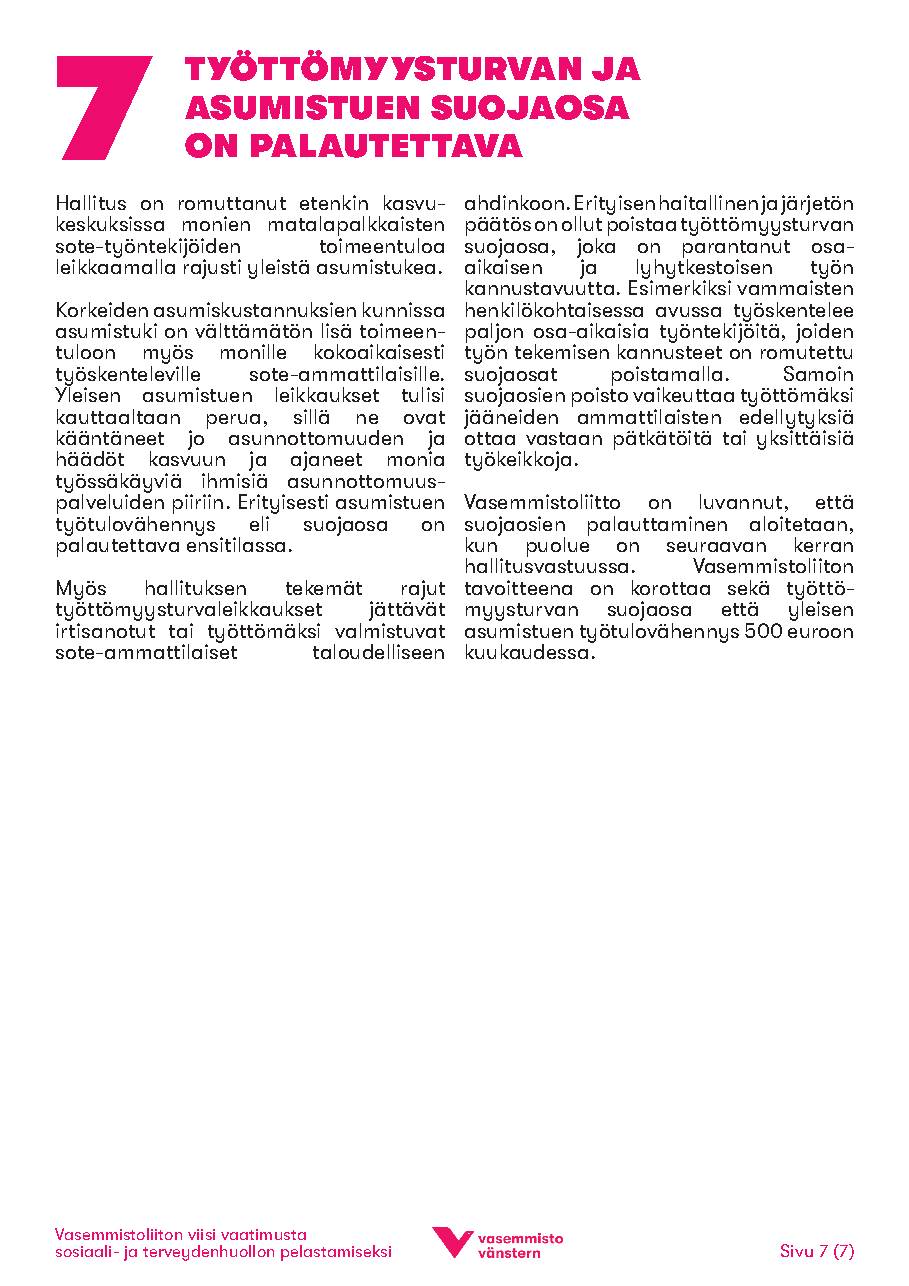 7

TYÖTTÖMYYSTURVAN JA ASUMISTUEN SUOJAOSA ON PALAUTETTAVA

Hallitus on romuttanut etenkin kasvukeskuksissa monien matalapalkkaisten sote-työntekijöiden toimeentuloa leikkaamalla rajusti yleistä asumistukea.

Korkeiden asumiskustannuksien kunnissa asumistuki on välttämätön lisä toimeentuloon myös monille kokoaikaisesti työskenteleville sote-ammattilaisille. Yleisen asumistuen leikkaukset tulisi kauttaaltaan perua, sillä ne ovat kääntäneet jo asunnottomuuden ja häädöt kasvuun ja ajaneet monia työssäkäyviä ihmisiä asunnottomuuspalveluiden piiriin. Erityisesti asumistuen työtulovähennys eli suojaosa on palautettava ensitilassa.

Myös hallituksen tekemät rajut työttömyysturvaleikkaukset jättävät irtisanotut tai työttömäksi valmistuvat sote-ammattilaiset taloudelliseen ahdinkoon. Erityisen haitallinen ja järjetön päätös on ollut poistaa työttömyysturvan suojaosa, joka on parantanut osa-aikaisen ja lyhytkestoisen työn kannustavuutta. Esimerkiksi vammaisten henkilökohtaisessa avussa työskentelee paljon osa-aikaisia työntekijöitä, joiden työn tekemisen kannusteet on romutettu suojaosat poistamalla. Samoin suojaosien poisto vaikeuttaa työttömäksi jääneiden ammattilaisten edellytyksiä ottaa vastaan pätkätöitä tai yksittäisiä työkeikkoja.

Vasemmistoliitto on luvannut, että suojaosien palauttaminen aloitetaan, kun puolue on seuraavan kerran hallitusvastuussa. Vasemmistoliiton tavoitteena on korottaa sekä työttömyysturvan suojaosa että yleisen asumistuen työtulovähennys 500 euroon kuukaudessa.

Vasemmistoliiton viisi vaatimusta sosiaali- ja terveydenhuollon pelastamiseksi

vasemmisto vänstern

Sivu 7 (7)